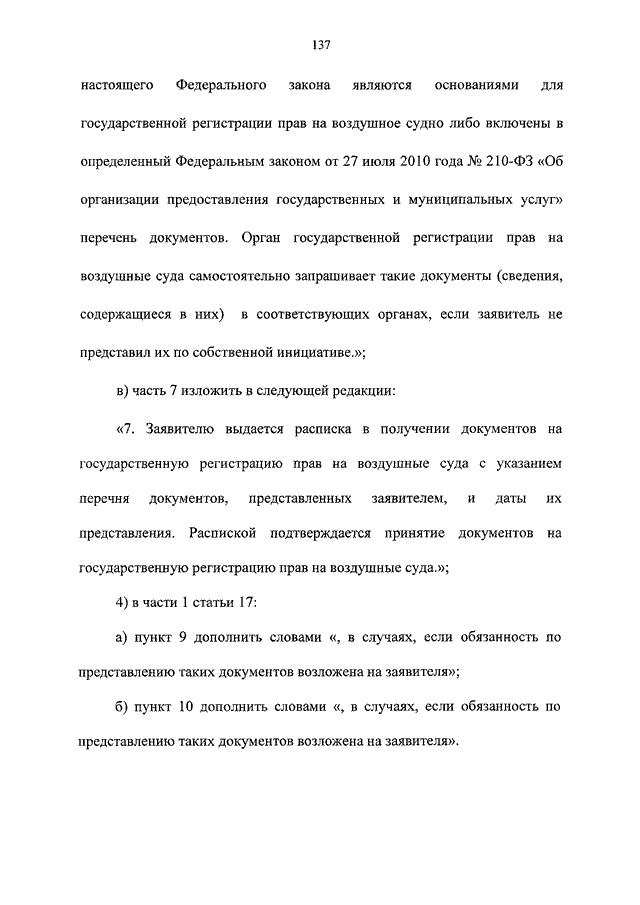 137

настоящего Федерального закона являются основаниями для государственной регистрации прав на воздушное судно либо включены в определенный Федеральным законом от 27 июля 2010 года № 210-ФЗ «Об организации предоставления государственных и муниципальных услуг» перечень документов. Орган государственной регистрации прав на воздушные суда самостоятельно запрашивает такие документы (сведения, содержащиеся в них) в соответствующих органах, если заявитель не представил их по собственной инициативе.»;

в) часть 7 изложить в следующей редакции:

«7. Заявителю выдается расписка в получении документов на государственную регистрацию прав на воздушные суда с указанием перечня документов, представленных заявителем, и даты их представления. Распиской подтверждается принятие документов на государственную регистрацию прав на воздушные суда.»;

4) в части 1 статьи 17:

а) пункт 9 дополнить словами «, в случаях, если обязанность по представлению таких документов возложена на заявителя»;

б) пункт 10 дополнить словами «, в случаях, если обязанность по представлению таких документов возложена на заявителя».